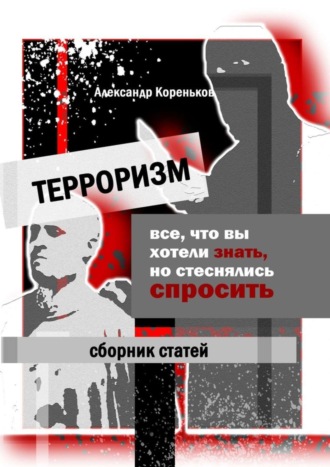 Александр Кореньков

ТЕРРОРИЗМ

все, что вы хотели знать, но стеснялись спросить

сборник статей